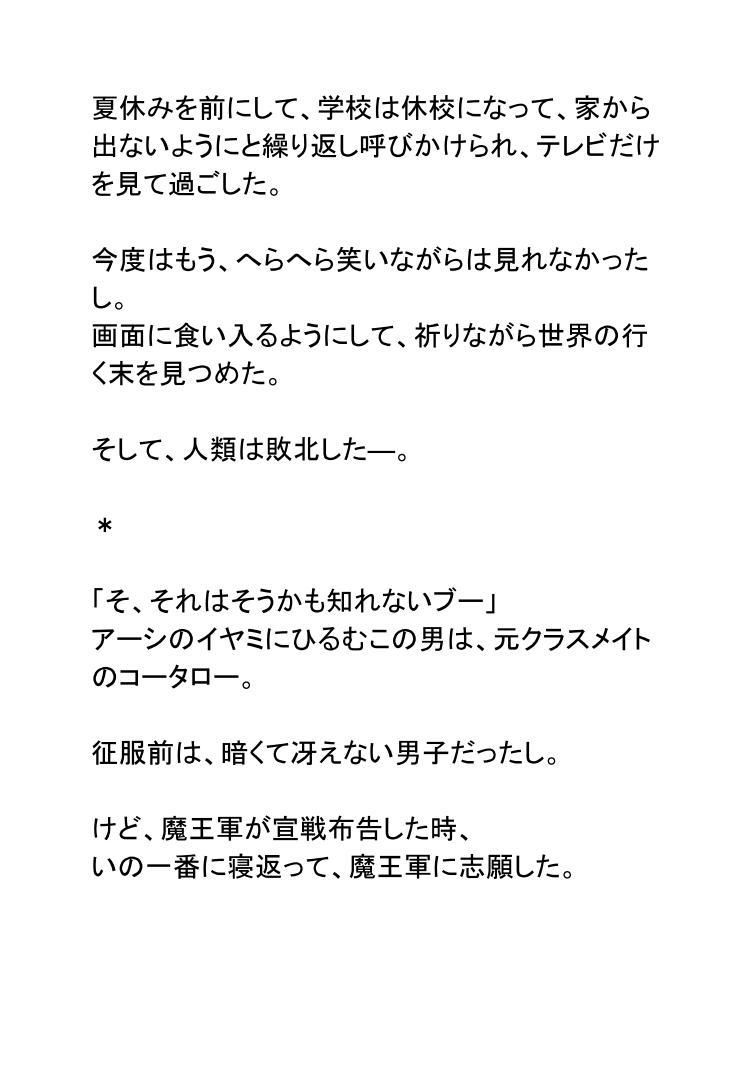 夏休みを前にして、学校は休校になって、家から出ないようにと繰り返し呼びかけられ、テレビだけを見て過ごした。

今度はもう、へらへら笑いながらは見れなかったし。
画面に食い入るようにして、祈りながら世界の行く末を見つめた。

そして、人類は敗北した―。

＊

「そ、それはそうかも知れないブー」
アーシのイヤミにひるむこの男は、元クラスメイトのコータロー。

征服前は、暗くて冴えない男子だったし。

けど、魔王軍が宣戦布告した時、
いの一番に寝返って、魔王軍に志願した。